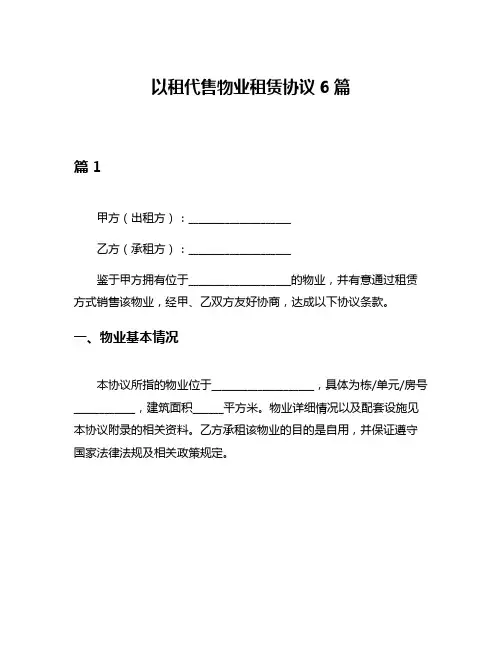 以租代售物业租赁协议 6 篇

篇 1

甲方（出租方）：__________________

乙方（承租方）：__________________

鉴于甲方拥有位于__________________的物业，并有意通过租赁方式销售该物业，经甲、乙双方友好协商，达成以下协议条款。

一、物业基本情况

本协议所指的物业位于__________________，具体为栋/单元/房号___________，建筑面积_____平方米。物业详细情况以及配套设施见本协议附录的相关资料。乙方承租该物业的目的是自用，并保证遵守国家法律法规及相关政策规定。